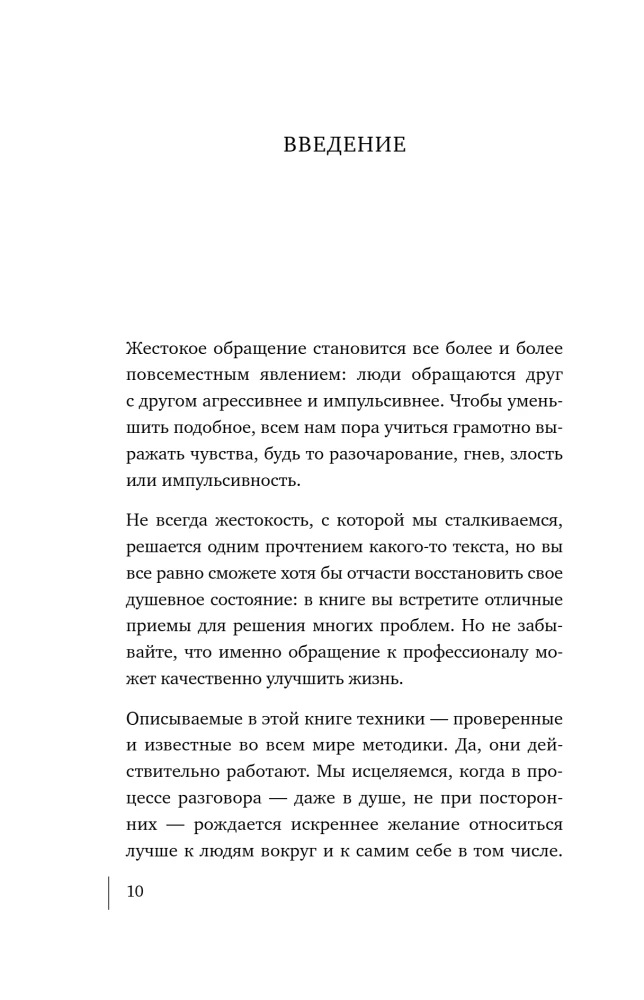 ВВЕДЕНИЕ

Жестокое обращение становится все более и более повсеместным явлением: люди обращаются друг с другом агрессивнее и импульсивнее. Чтобы уменьшить подобное, всем нам пора учиться грамотно выражать чувства, будь то разочарование, гнев, злость или импульсивность.

Не всегда жестокость, с которой мы сталкиваемся, решается одним прочтением какого-то текста, но вы все равно сможете хотя бы отчасти восстановить свое душевное состояние: в книге вы встретите отличные приемы для решения многих проблем. Но не забывайте, что именно обращение к профессионалу может качественно улучшить жизнь.

Описываемые в этой книге техники — проверенные и известные во всем мире методики. Да, они действительно работают. Мы исцеляемся, когда в процессе разговора — даже в душе, не при посторонних — рождается искреннее желание относиться лучше к людям вокруг и к самим себе в том числе.

10